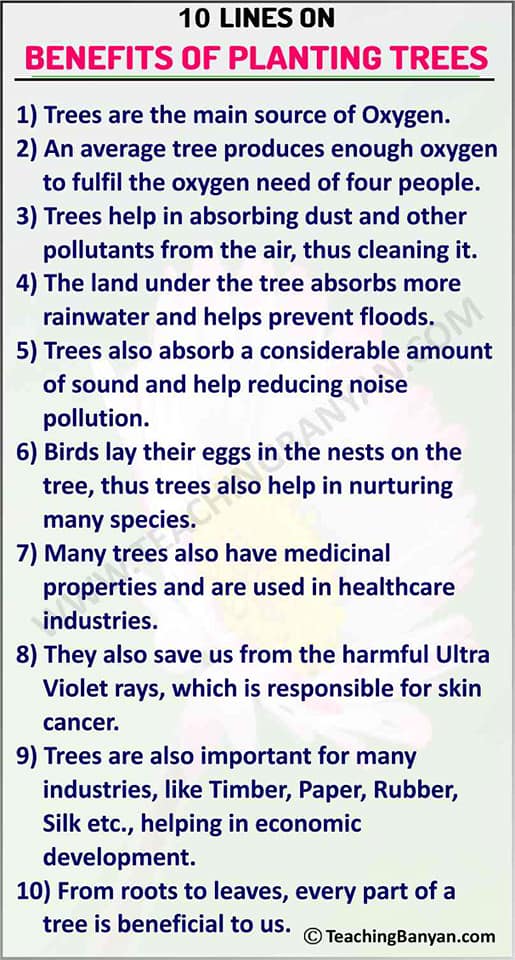 10 LINES ON
BENEFITS OF PLANTING TREES

1) Trees are the main source of Oxygen.
2) An average tree produces enough oxygen to fulfil the oxygen need of four people.
3) Trees help in absorbing dust and other pollutants from the air, thus cleaning it.
4) The land under the tree absorbs more rainwater and helps prevent floods.
5) Trees also absorb a considerable amount of sound and help reducing noise pollution.
6) Birds lay their eggs in the nests on the tree, thus trees also help in nurturing many species.
7) Many trees also have medicinal properties and are used in healthcare industries.
8) They also save us from the harmful Ultra Violet rays, which is responsible for skin cancer.
9) Trees are also important for many industries, like Timber, Paper, Rubber, Silk etc., helping in economic development.
10) From roots to leaves, every part of a tree is beneficial to us.

© TeachingBanyan.com

WWW.TEACHINGBANYAN.COM